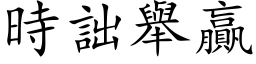 時詘舉贏